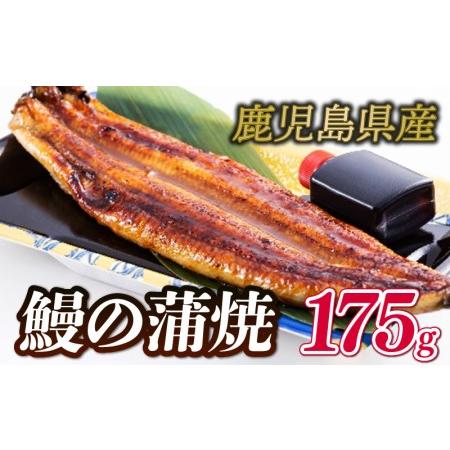 鹿児島県産

鰻の蒲焼 175g